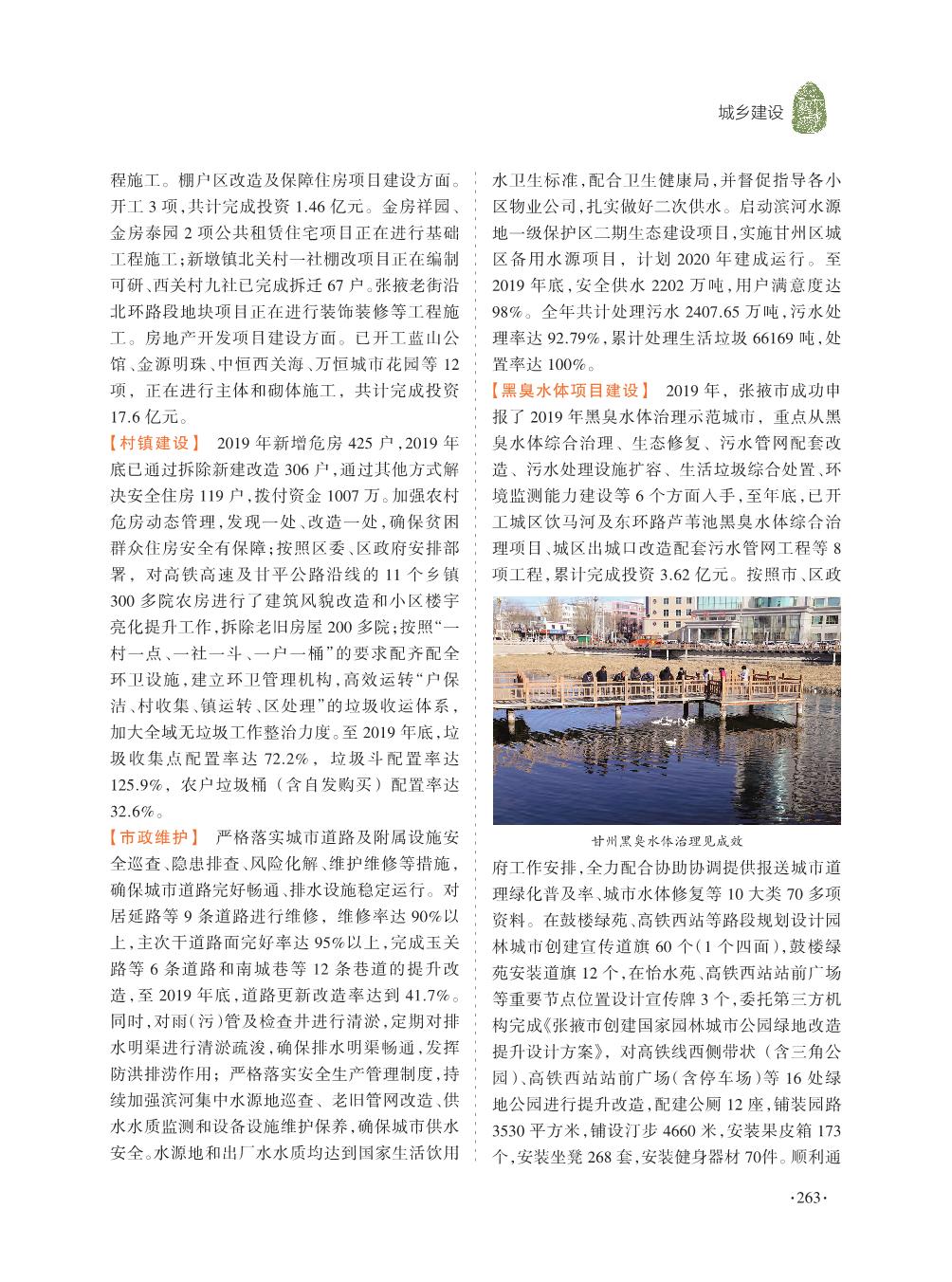 城乡建设

程施工。棚户区改造及保障住房项目建设方面。开工 3 项，共计完成投资 1.46 亿元。金房祥园、金房泰园 2 项公共租赁住宅项目正在进行基础工程施工；新墩镇北关村一社棚改项目正在编制可研、西关村九社已完成拆迁 67 户。张掖老街沿北环路段地块项目正在进行装饰装修等工程施工。房地产开发项目建设方面。已开工蓝山公馆、金源明珠、中恒西关海、万恒城市花园等 12 项，正在进行主体和砌体施工，共计完成投资 17.6 亿元。

【村镇建设】 2019 年新增危房 425 户，2019 年底已通过拆除新建改造 306 户，通过其他方式解决安全住房 119 户，拨付资金 1007 万。加强农村危房动态管理，发现一处、改造一处，确保贫困群众住房安全有保障；按照区委、区政府安排部署，对高铁高速及甘平公路沿线的 11 个乡镇 300 多院农房进行了建筑风貌改造和小区楼宇亮化提升工作，拆除老旧房屋 200 多院；按照“一村一点、一社一斗、一户一桶”的要求配齐配全环卫设施，建立环卫管理机构，高效运转“户保洁、村收集、镇运转、区处理”的垃圾收运体系，加大全域无垃圾工作整治力度。至 2019 年底，垃圾收集点配置率达 72.2%，垃圾斗配置率达 125.9%，农户垃圾桶（含自发购买）配置率达 32.6%。

【市政维护】 严格落实城市道路及附属设施安全巡查、隐患排查、风险化解、维护维修等措施，确保城市道路完好畅通、排水设施稳定运行。对居延路等 9 条道路进行维修，维修率达 90%以上，主次干道路面完好率达 95%以上，完成玉关路等 6 条道路和南城巷等 12 条巷道的提升改造，至 2019 年底，道路更新改造率达到 41.7%。同时，对雨(污)管及检查井进行清淤，定期对排水明渠进行清淤疏浚，确保排水明渠畅通，发挥防洪排涝作用；严格落实安全生产管理制度，持续加强滨河集中水源地巡查、老旧管网改造、供水水质监测和设备设施维护保养，确保城市供水安全。水源地和出厂水水质均达到国家生活饮用水卫生标准，配合卫生健康局，并督促指导各小区物业公司，扎实做好二次供水。启动滨河水源地一级保护区二期生态建设项目，实施甘州区城区备用水源项目，计划 2020 年建成运行。至 2019 年底，安全供水 2202 万吨，用户满意度达 98%。全年共计处理污水 2407.65 万吨，污水处理率达 92.79%，累计处理生活垃圾 66169 吨，处置率达 100%。

【黑臭水体项目建设】 2019 年，张掖市成功申报了 2019 年黑臭水体治理示范城市，重点从黑臭水体综合治理、生态修复、污水管网配套改造、污水处理设施扩容、生活垃圾综合处置、环境监测能力建设等 6 个方面入手，至年底，已开工城区饮马河及东环路芦苇池黑臭水体综合治理项目、城区出城口改造配套污水管网工程等 8 项工程，累计完成投资 3.62 亿元。按照市、区政

甘州黑臭水体治理见成效

府工作安排，全力配合协助协调提供报送城市道理绿化普及率、城市水体修复等 10 大类 70 多项资料。在鼓楼绿苑、高铁西站等路段规划设计园林城市创建宣传道旗 60 个（1 个四面），鼓楼绿苑安装道旗 12 个，在怡水苑、高铁西站站前广场等重要节点位置设计宣传牌 3 个，委托第三方机构完成《张掖市创建国家园林城市公园绿地改造提升设计方案》，对高铁线西侧带状（含三角公园）、高铁西站站前广场（含停车场）等 16 处绿地公园进行提升改造，配建公厕 12 座，铺装园路 3530 平方米，铺设汀步 4660 米，安装果皮箱 173 个，安装坐凳 268 套，安装健身器材 70件。顺利通

·263·